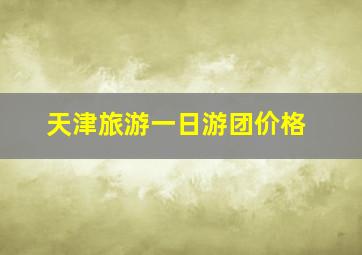 天津旅游一日游团价格